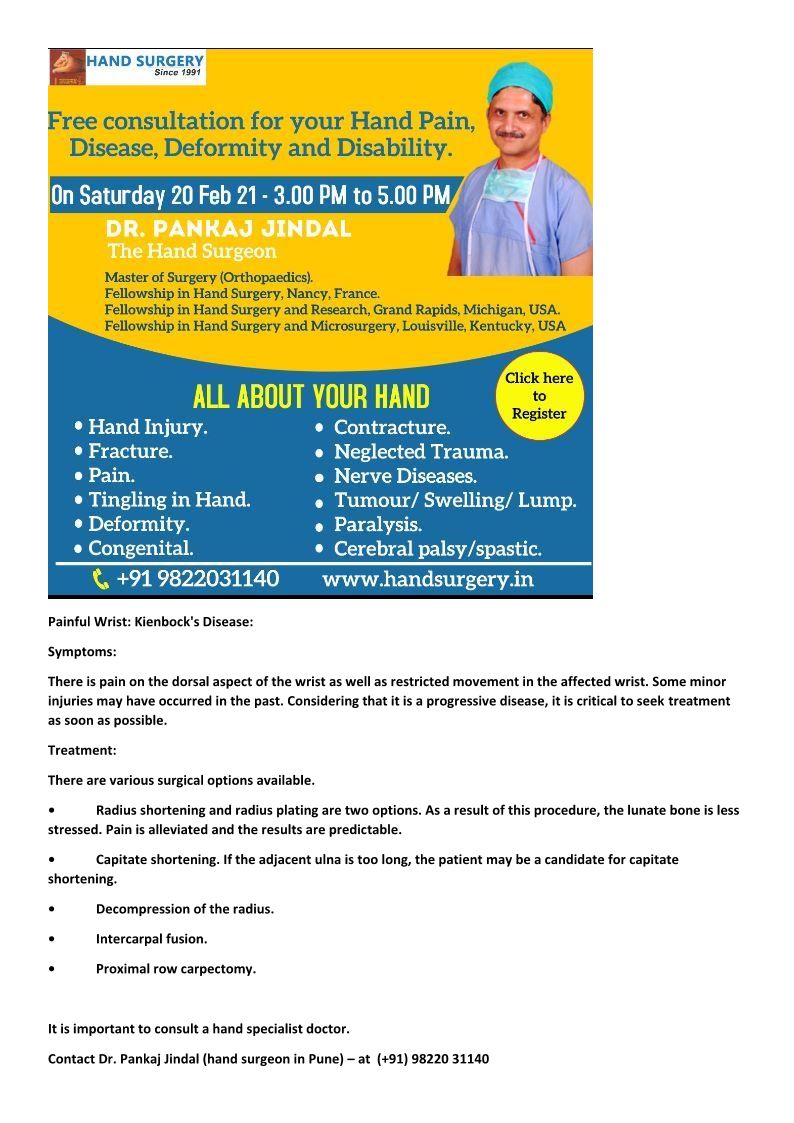 HAND SURGERY
Since 1991

Free consultation for your Hand Pain, Disease, Deformity and Disability.

On Saturday 20 Feb 21 - 3.00 PM to 5.00 PM

DR. PANKAJ JINDAL
The Hand Surgeon

Master of Surgery (Orthopaedics).
Fellowship in Hand Surgery, Nancy, France.
Fellowship in Hand Surgery and Research, Grand Rapids, Michigan, USA.
Fellowship in Hand Surgery and Microsurgery, Louisville, Kentucky, USA

Click here to Register

ALL ABOUT YOUR HAND

• Hand Injury.
• Fracture.
• Pain.
• Tingling in Hand.
• Deformity.
• Congenital.

• Contracture.
• Neglected Trauma.
• Nerve Diseases.
• Tumour/ Swelling/ Lump.
• Paralysis.
• Cerebral palsy/spastic.

+91 9822031140 www.handsurgery.in

Painful Wrist: Kienbock's Disease:

Symptoms:

There is pain on the dorsal aspect of the wrist as well as restricted movement in the affected wrist. Some minor injuries may have occurred in the past. Considering that it is a progressive disease, it is critical to seek treatment as soon as possible.

Treatment:

There are various surgical options available.

• Radius shortening and radius plating are two options. As a result of this procedure, the lunate bone is less stressed. Pain is alleviated and the results are predictable.

• Capitate shortening. If the adjacent ulna is too long, the patient may be a candidate for capitate shortening.

• Decompression of the radius.

• Intercarpal fusion.

• Proximal row carpectomy.

It is important to consult a hand specialist doctor.

Contact Dr. Pankaj Jindal (hand surgeon in Pune) – at (+91) 98220 31140